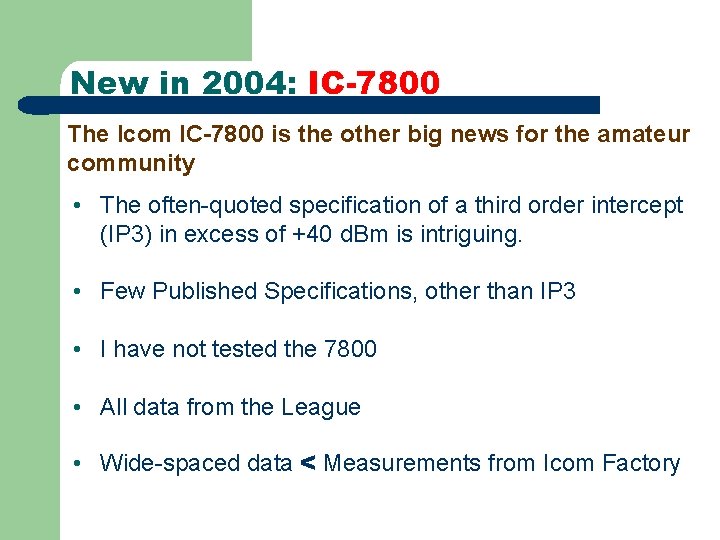 New in 2004: IC-7800

The Icom IC-7800 is the other big news for the amateur community

• The often-quoted specification of a third order intercept (IP3) in excess of +40 dBm is intriguing.

• Few Published Specifications, other than IP3

• I have not tested the 7800

• All data from the League

• Wide-spaced data < Measurements from Icom Factory